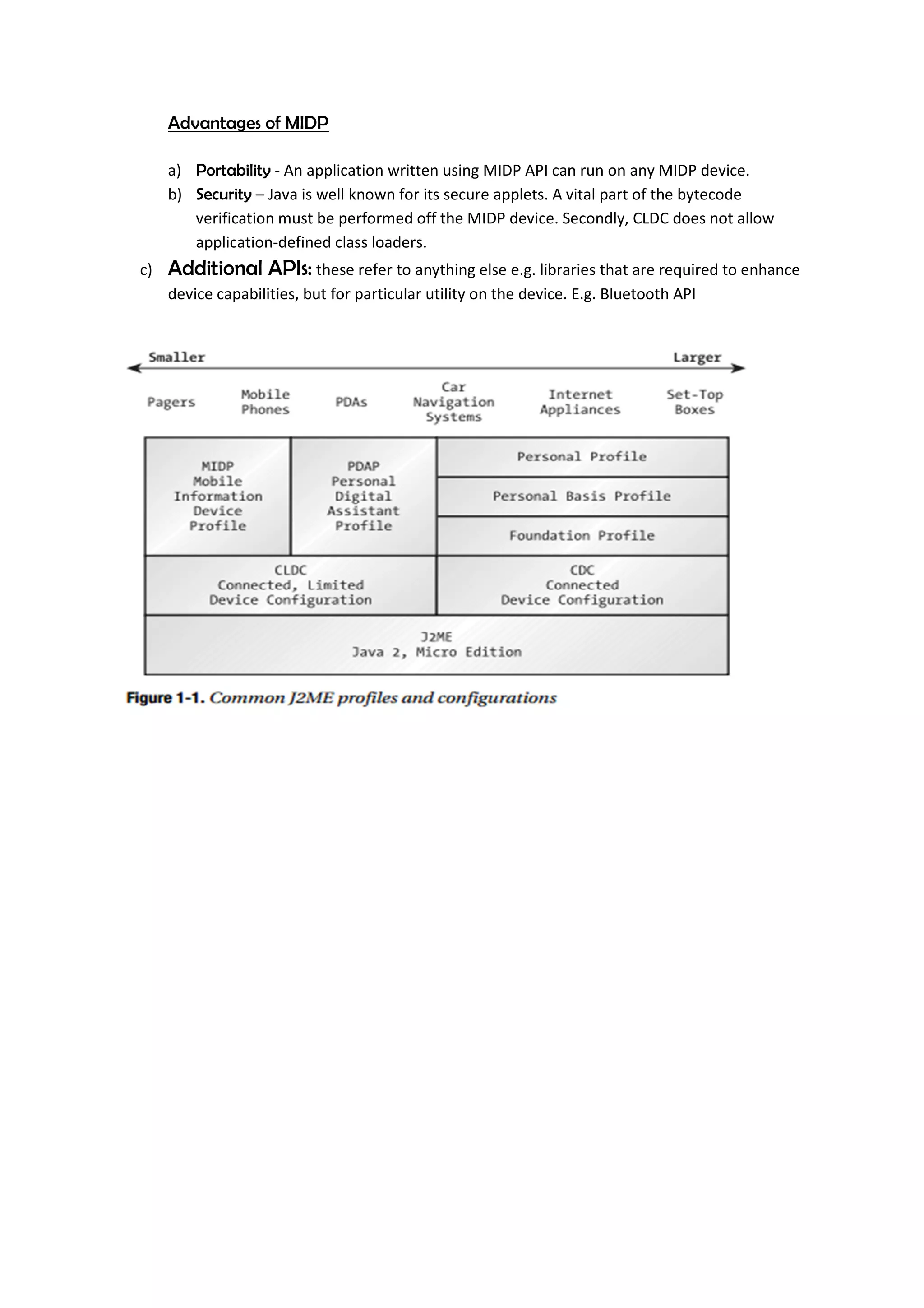 Advantages of MIDP

a) Portability - An application written using MIDP API can run on any MIDP device.
b) Security – Java is well known for its secure applets. A vital part of the bytecode verification must be performed off the MIDP device. Secondly, CLDC does not allow application-defined class loaders.
c) Additional APIs: these refer to anything else e.g. libraries that are required to enhance device capabilities, but for particular utility on the device. E.g. Bluetooth API

Smaller
Larger

Pagers
Mobile Phones
PDAs
Car Navigation Systems
Internet Appliances
Set-Top Boxes

MIDP
Mobile Information Device Profile

PDAP
Personal Digital Assistant Profile

Personal Profile
Personal Basis Profile
Foundation Profile

CLDC
Connected, Limited Device Configuration

CDC
Connected Device Configuration

J2ME
Java 2, Micro Edition

Figure 1-1. Common J2ME profiles and configurations